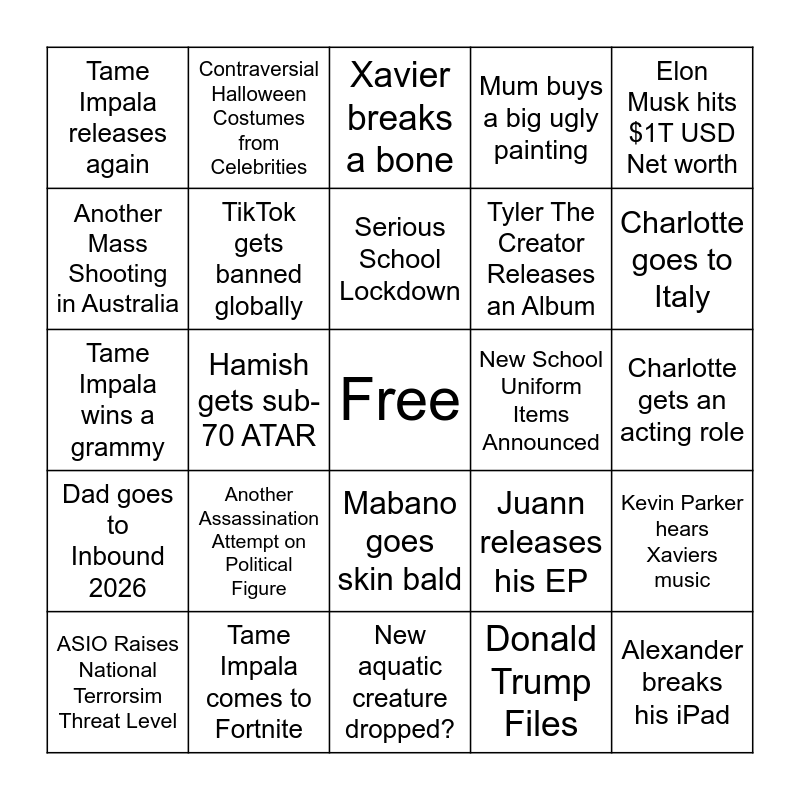 | | | | | |
|---|---|---|---|---|
| Tame Impala releases again | Contraversial Halloween Costumes from Celebrities | Xavier breaks a bone | Mum buys a big ugly painting | Elon Musk hits $1T USD Net worth |
| Another Mass Shooting in Australia | TikTok gets banned globally | Serious School Lockdown | Tyler The Creator Releases an Album | Charlotte goes to Italy |
| Tame Impala wins a grammy | Hamish gets sub-70 ATAR | Free | New School Uniform Items Announced | Charlotte gets an acting role |
| Dad goes to Inbound 2026 | Another Assassination Attempt on Political Figure | Mabano goes skin bald | Juann releases his EP | Kevin Parker hears Xaviers music |
| ASIO Raises National Terrorsim Threat Level | Tame Impala comes to Fortnite | New aquatic creature dropped? | Donald Trump Files | Alexander breaks his iPad |